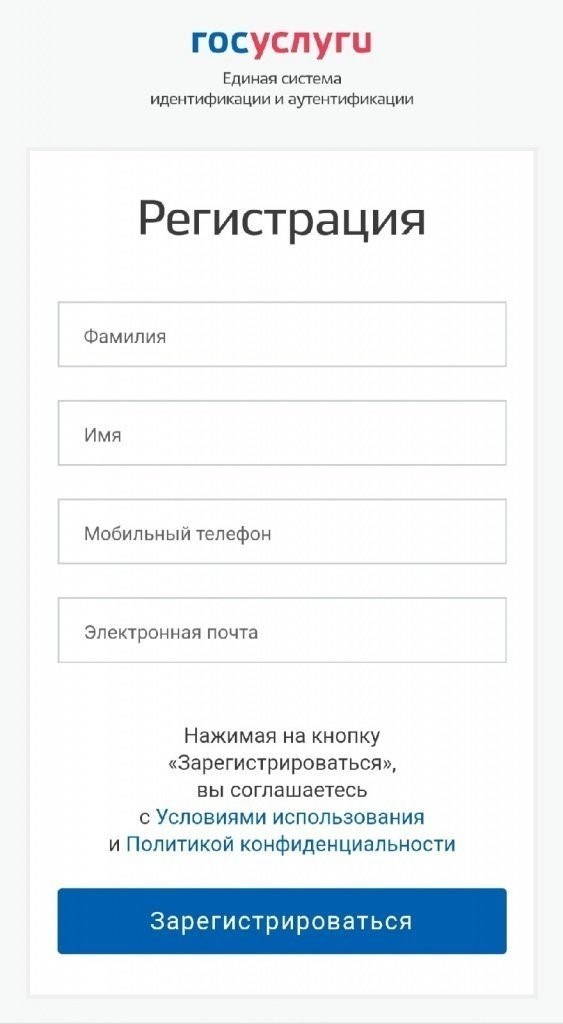 госуслуги
Единая система
идентификации и аутентификации

Регистрация

Фамилия

Имя

Мобильный телефон

Электронная почта

Нажимая на кнопку «Зарегистрироваться», вы соглашаетесь с Условиями использования и Политикой конфиденциальности

Зарегистрироваться